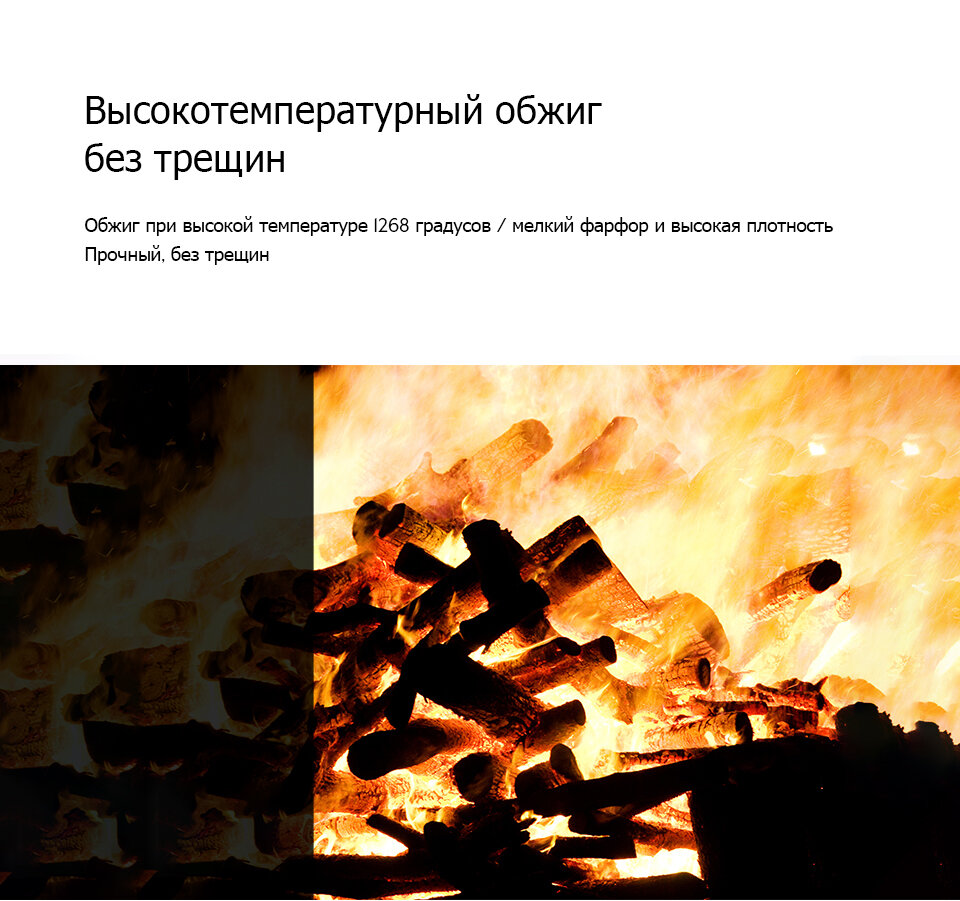 Высокотемпературный обжиг без трещин

Обжиг при высокой температуре 1268 градусов / мелкий фарфор и высокая плотность
Прочный, без трещин